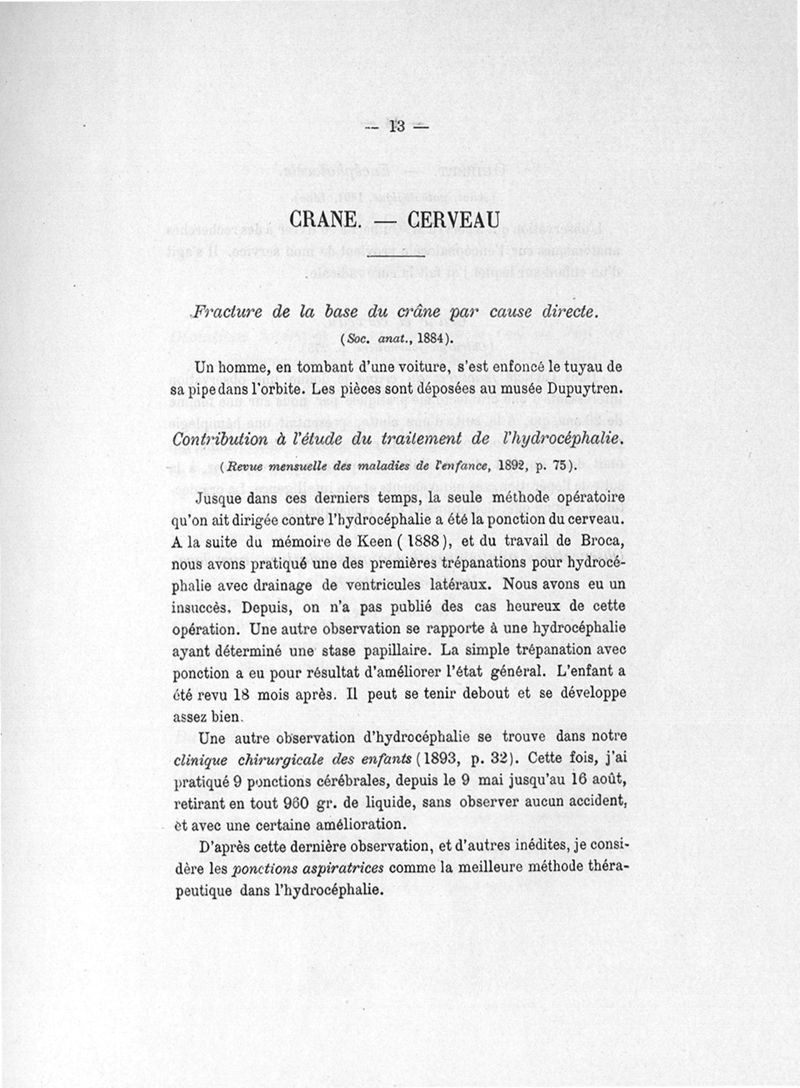 — 13 —

CRANE. — CERVEAU

Fracture de la base du crâne par cause directe.
(Soc. anat., 1884).

Un homme, en tombant d'une voiture, s'est enfoncé le tuyau de sa pipe dans l'orbite. Les pièces sont déposées au musée Dupuytren.

Contribution à l'étude du traitement de l'hydrocéphalie.
(Revue mensuelle des maladies de l'enfance, 1892, p. 75).

Jusque dans ces derniers temps, la seule méthode opératoire qu'on ait dirigée contre l'hydrocéphalie a été la ponction du cerveau. A la suite du mémoire de Keen (1888), et du travail de Broca, nous avons pratiqué une des premières trépanations pour hydrocéphalie avec drainage de ventricules latéraux. Nous avons eu un insuccès. Depuis, on n'a pas publié des cas heureux de cette opération. Une autre observation se rapporte à une hydrocéphalie ayant déterminé une stase papillaire. La simple trépanation avec ponction a eu pour résultat d'améliorer l'état général. L'enfant a été revu 18 mois après. Il peut se tenir debout et se développe assez bien.

Une autre observation d'hydrocéphalie se trouve dans notre clinique chirurgicale des enfants (1893, p. 32). Cette fois, j'ai pratiqué 9 ponctions cérébrales, depuis le 9 mai jusqu'au 16 août, retirant en tout 960 gr. de liquide, sans observer aucun accident, et avec une certaine amélioration.

D'après cette dernière observation, et d'autres inédites, je considère les ponctions aspiratrices comme la meilleure méthode thérapeutique dans l'hydrocéphalie.